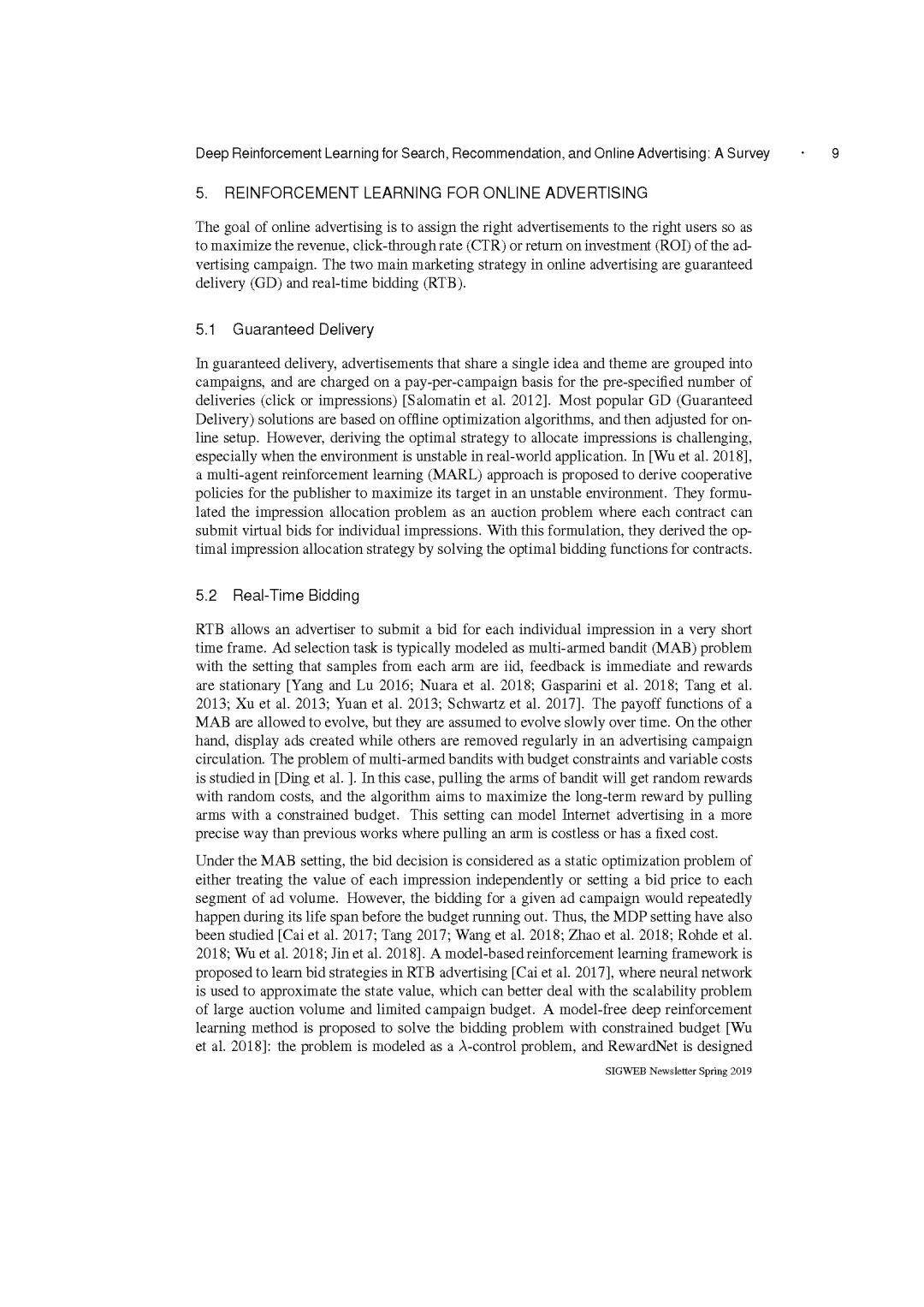 Deep Reinforcement Learning for Search, Recommendation, and Online Advertising: A Survey · 9

5. REINFORCEMENT LEARNING FOR ONLINE ADVERTISING

The goal of online advertising is to assign the right advertisements to the right users so as to maximize the revenue, click-through rate (CTR) or return on investment (ROI) of the advertising campaign. The two main marketing strategy in online advertising are guaranteed delivery (GD) and real-time bidding (RTB).

5.1 Guaranteed Delivery

In guaranteed delivery, advertisements that share a single idea and theme are grouped into campaigns, and are charged on a pay-per-campaign basis for the pre-specified number of deliveries (click or impressions) [Salomatin et al. 2012]. Most popular GD (Guaranteed Delivery) solutions are based on offline optimization algorithms, and then adjusted for online setup. However, deriving the optimal strategy to allocate impressions is challenging, especially when the environment is unstable in real-world application. In [Wu et al. 2018], a multi-agent reinforcement learning (MARL) approach is proposed to derive cooperative policies for the publisher to maximize its target in an unstable environment. They formulated the impression allocation problem as an auction problem where each contract can submit virtual bids for individual impressions. With this formulation, they derived the optimal impression allocation strategy by solving the optimal bidding functions for contracts.

5.2 Real-Time Bidding

RTB allows an advertiser to submit a bid for each individual impression in a very short time frame. Ad selection task is typically modeled as multi-armed bandit (MAB) problem with the setting that samples from each arm are iid, feedback is immediate and rewards are stationary [Yang and Lu 2016; Nuara et al. 2018; Gasparini et al. 2018; Tang et al. 2013; Xu et al. 2013; Yuan et al. 2013; Schwartz et al. 2017]. The payoff functions of a MAB are allowed to evolve, but they are assumed to evolve slowly over time. On the other hand, display ads created while others are removed regularly in an advertising campaign circulation. The problem of multi-armed bandits with budget constraints and variable costs is studied in [Ding et al. ]. In this case, pulling the arms of bandit will get random rewards with random costs, and the algorithm aims to maximize the long-term reward by pulling arms with a constrained budget. This setting can model Internet advertising in a more precise way than previous works where pulling an arm is costless or has a fixed cost.

Under the MAB setting, the bid decision is considered as a static optimization problem of either treating the value of each impression independently or setting a bid price to each segment of ad volume. However, the bidding for a given ad campaign would repeatedly happen during its life span before the budget running out. Thus, the MDP setting have also been studied [Cai et al. 2017; Tang 2017; Wang et al. 2018; Zhao et al. 2018; Rohde et al. 2018; Wu et al. 2018; Jin et al. 2018]. A model-based reinforcement learning framework is proposed to learn bid strategies in RTB advertising [Cai et al. 2017], where neural network is used to approximate the state value, which can better deal with the scalability problem of large auction volume and limited campaign budget. A model-free deep reinforcement learning method is proposed to solve the bidding problem with constrained budget [Wu et al. 2018]: the problem is modeled as a $\lambda$-control problem, and RewardNet is designed

SIGWEB Newsletter Spring 2019